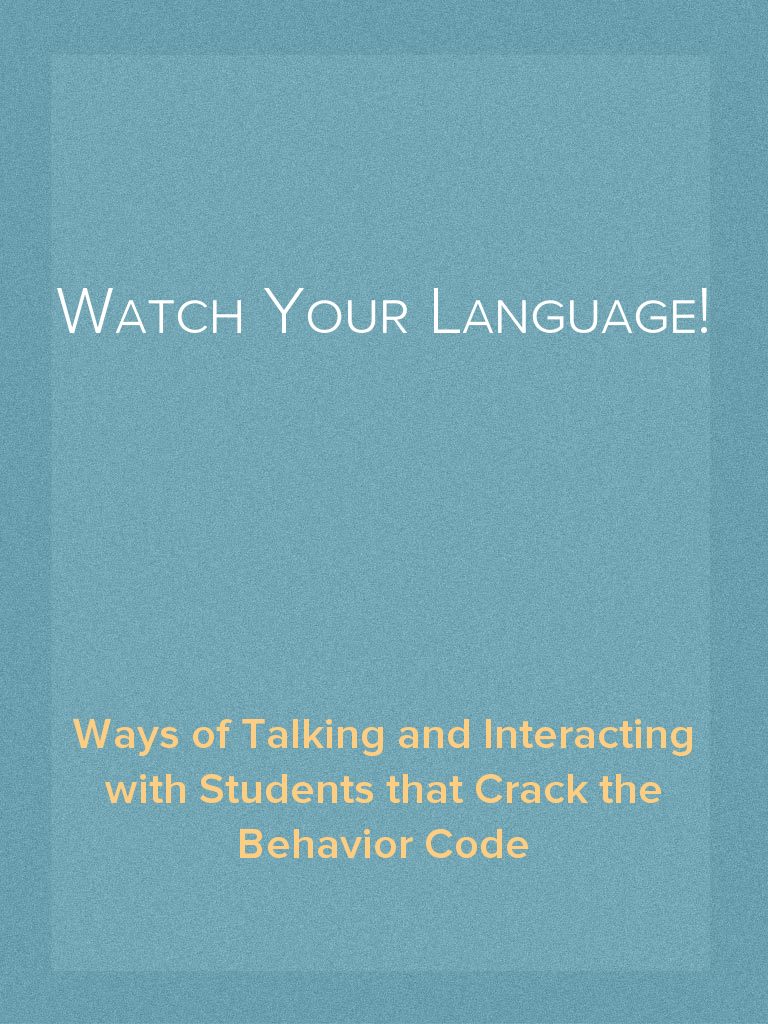 Watch Your Language!

Ways of Talking and Interacting with Students that Crack the Behavior Code